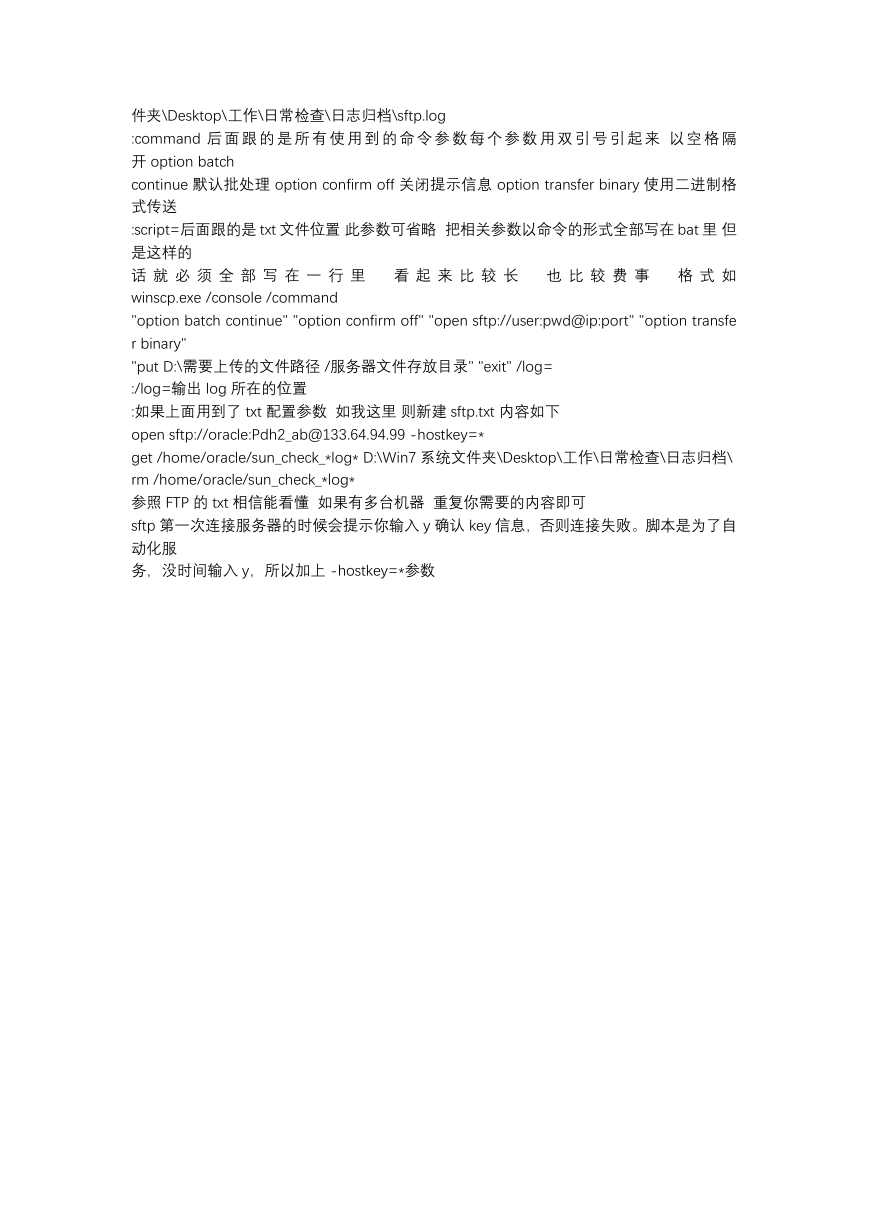 件夹\Desktop\工作\日常检查\日志归档\sftp.log
:command 后面跟的是所有使用到的命令参数每个参数用双引号引起来 以空格隔开 option batch
continue 默认批处理 option confirm off 关闭提示信息 option transfer binary 使用二进制格式传送
:script=后面跟的是 txt 文件位置 此参数可省略 把相关参数以命令的形式全部写在 bat 里 但是这样的
话就必须全部写在一行里 看起来比较长 也比较费事 格式如 winscp.exe /console /command
"option batch continue" "option confirm off" "open sftp://user:pwd@ip:port" "option transfer binary"
"put D:\需要上传的文件路径 /服务器文件存放目录" "exit" /log=
:/log=输出 log 所在的位置
:如果上面用到了 txt 配置参数 如我这里 则新建 sftp.txt 内容如下
open sftp://oracle:Pdh2_ab@133.64.94.99 -hostkey=*
get /home/oracle/sun_check_*log* D:\Win7 系统文件夹\Desktop\工作\日常检查\日志归档\
rm /home/oracle/sun_check_*log*
参照 FTP 的 txt 相信能看懂 如果有多台机器 重复你需要的内容即可
sftp 第一次连接服务器的时候会提示你输入 y 确认 key 信息，否则连接失败。脚本是为了自动化服
务，没时间输入 y，所以加上 -hostkey=*参数